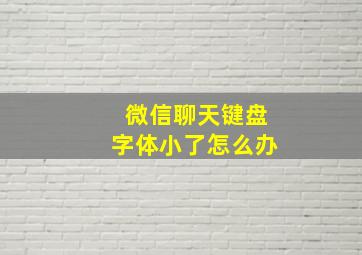 微信聊天键盘
字体小了怎么办